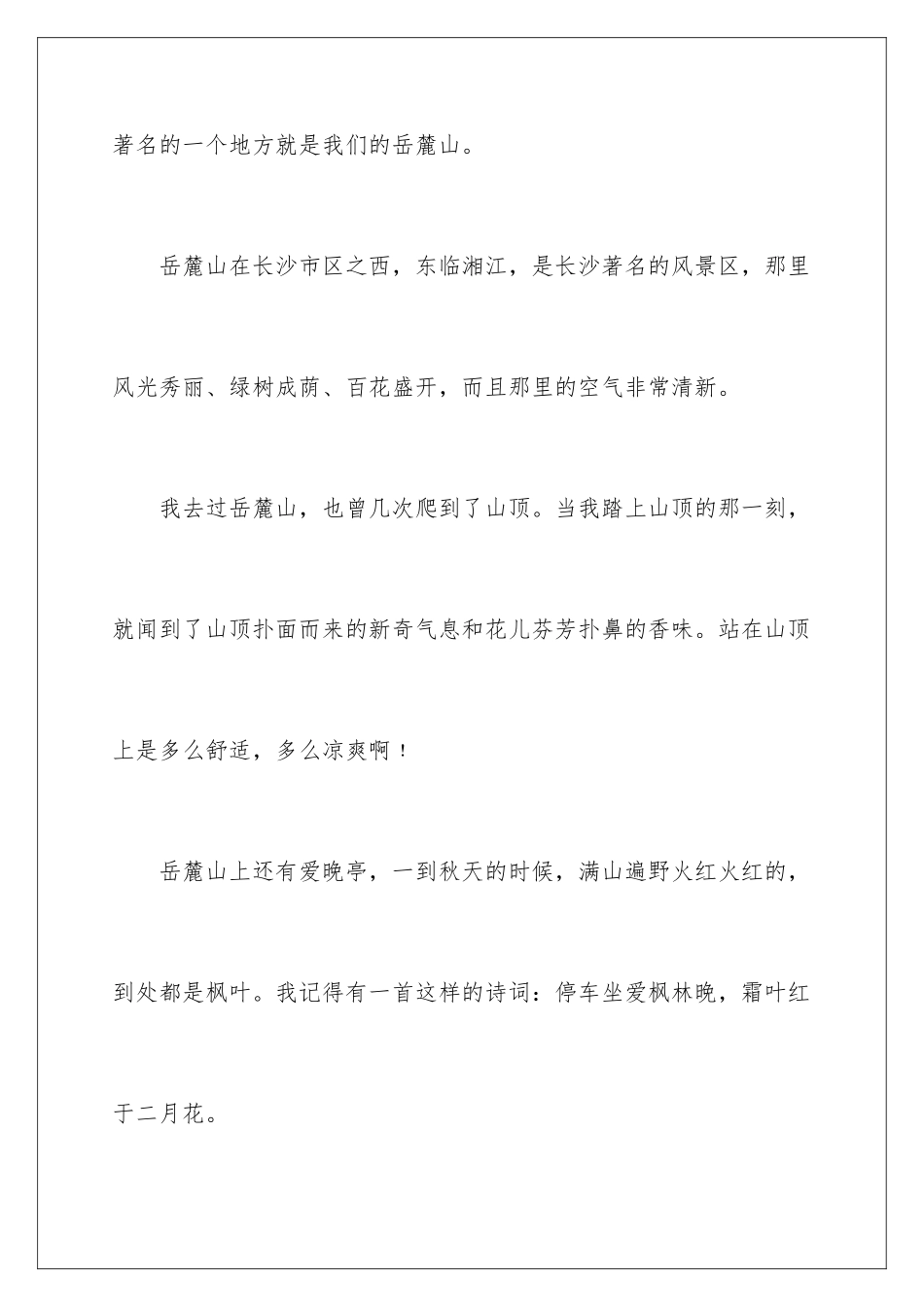 著名的一个地方就是我们的岳麓山。

岳麓山在长沙市区之西，东临湘江，是长沙著名的风景区，那里风光秀丽、绿树成荫、百花盛开，而且那里的空气非常清新。

我去过岳麓山，也曾几次爬到了山顶。当我踏上山顶的那一刻，就闻到了山顶扑面而来的新奇气息和花儿芬芳扑鼻的香味。站在山顶上是多么舒适，多么凉爽啊！

岳麓山上还有爱晚亭，一到秋天的时候，满山遍野火红火红的，到处都是枫叶。我记得有一首这样的诗词：停车坐爱枫林晚，霜叶红于二月花。